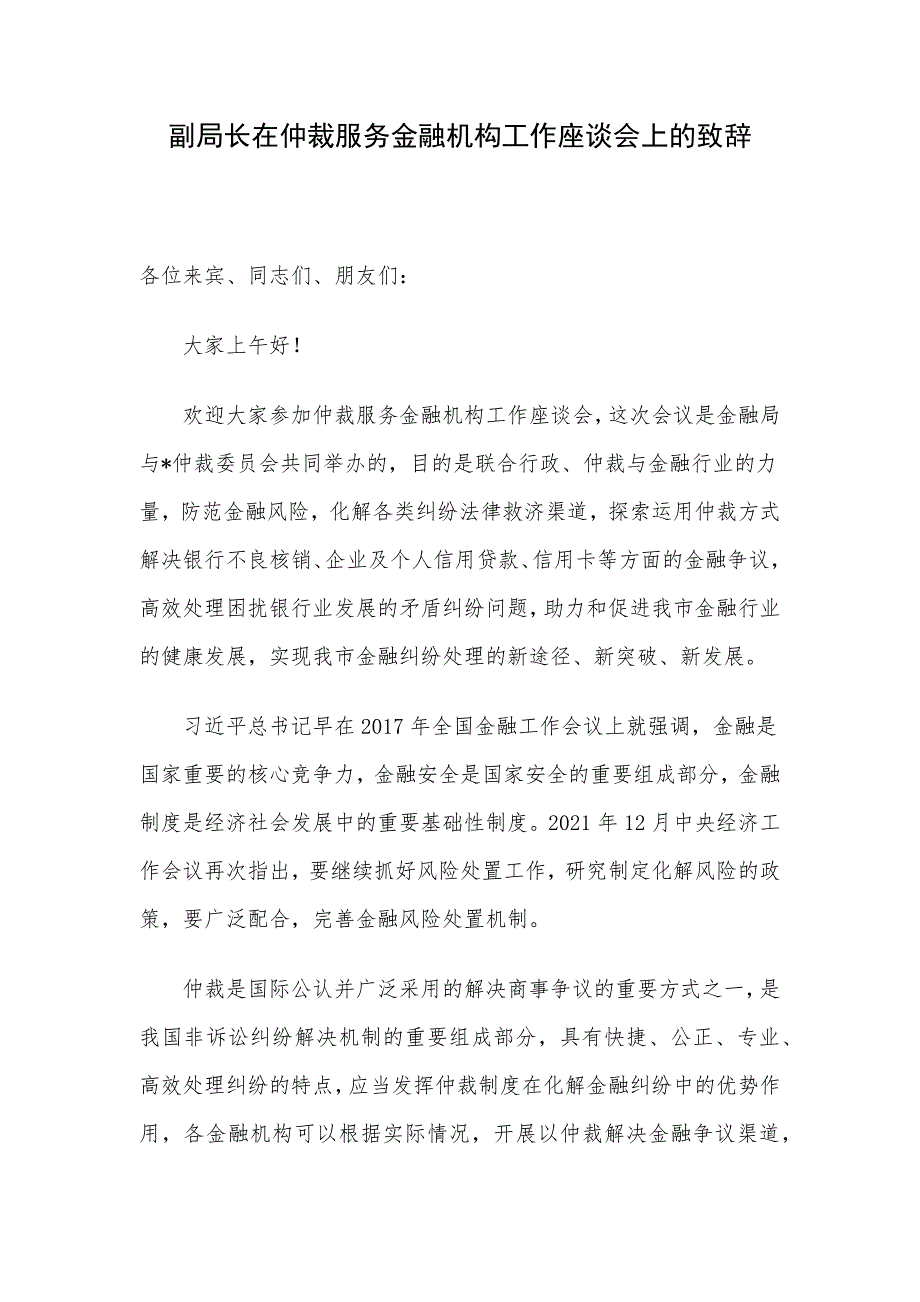 副局长在仲裁服务金融机构工作座谈会上的致辞

各位来宾、同志们、朋友们：

大家上午好！

欢迎大家参加仲裁服务金融机构工作座谈会，这次会议是金融局与*仲裁委员会共同举办的，目的是联合行政、仲裁与金融行业的力量，防范金融风险，化解各类纠纷法律救济渠道，探索运用仲裁方式解决银行不良核销、企业及个人信用贷款、信用卡等方面的金融争议，高效处理困扰银行业发展的矛盾纠纷问题，助力和促进我市金融行业的健康发展，实现我市金融纠纷处理的新途径、新突破、新发展。

习近平总书记早在2017年全国金融工作会议上就强调，金融是国家重要的核心竞争力，金融安全是国家安全的重要组成部分，金融制度是经济社会发展中的重要基础性制度。2021年12月中央经济工作会议再次指出，要继续抓好风险处置工作，研究制定化解风险的政策，要广泛配合，完善金融风险处置机制。

仲裁是国际公认并广泛采用的解决商事争议的重要方式之一，是我国非诉讼纠纷解决机制的重要组成部分，具有快捷、公正、专业、高效处理纠纷的特点，应当发挥仲裁制度在化解金融纠纷中的优势作用，各金融机构可以根据实际情况，开展以仲裁解决金融争议渠道，